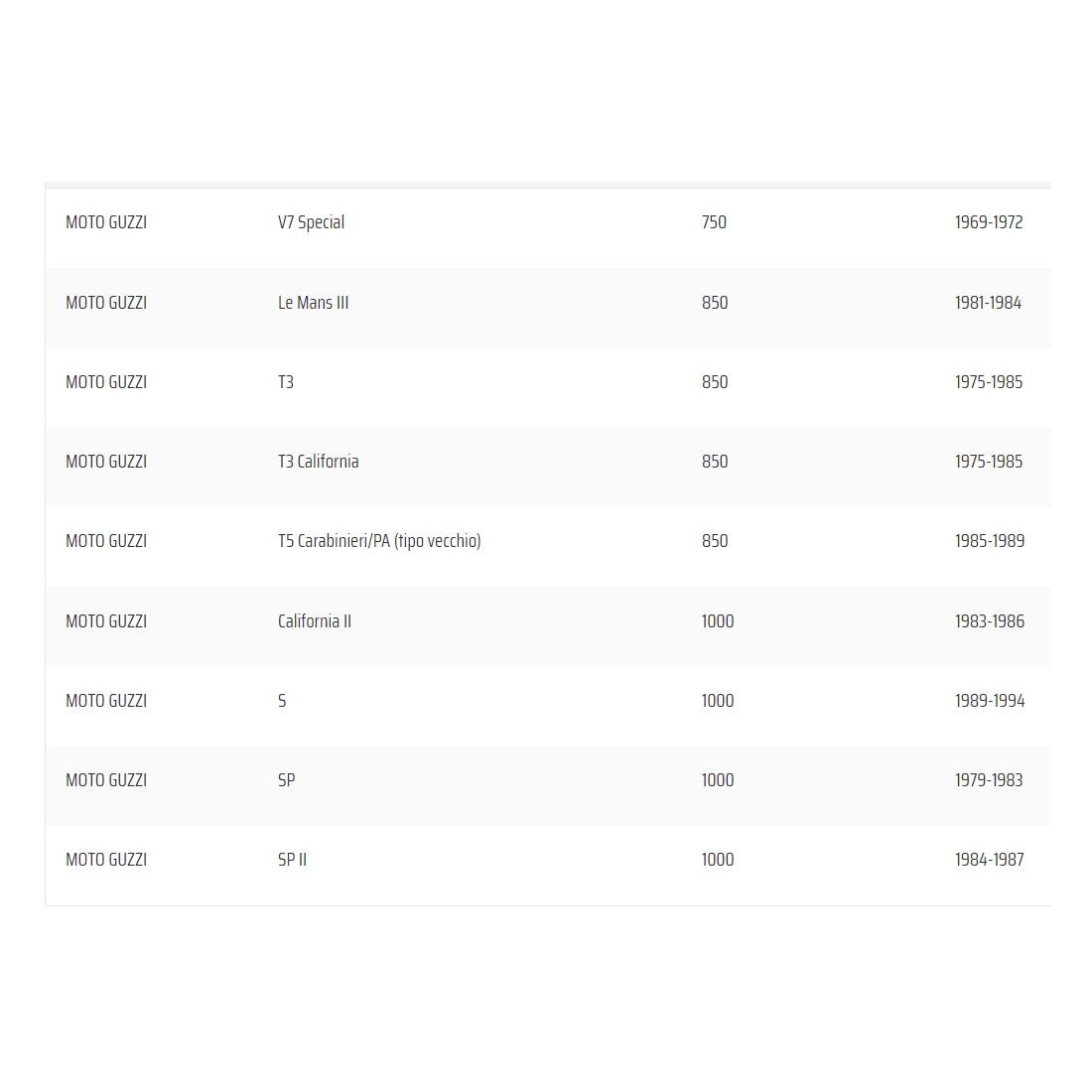 | | | | |
|---|---|---|---|
| MOTO GUZZI | V7 Special | 750 | 1969-1972 |
| MOTO GUZZI | Le Mans III | 850 | 1981-1984 |
| MOTO GUZZI | T3 | 850 | 1975-1985 |
| MOTO GUZZI | T3 California | 850 | 1975-1985 |
| MOTO GUZZI | T5 Carabinieri/PA (tipo vecchio) | 850 | 1985-1989 |
| MOTO GUZZI | California II | 1000 | 1983-1986 |
| MOTO GUZZI | S | 1000 | 1989-1994 |
| MOTO GUZZI | SP | 1000 | 1979-1983 |
| MOTO GUZZI | SP II | 1000 | 1984-1987 |